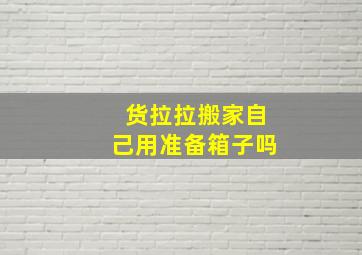 货拉拉搬家自己用准备箱子吗